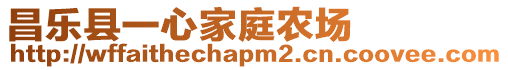 昌乐县一心家庭农场
http://wffaithechapm2.cn.coovee.com